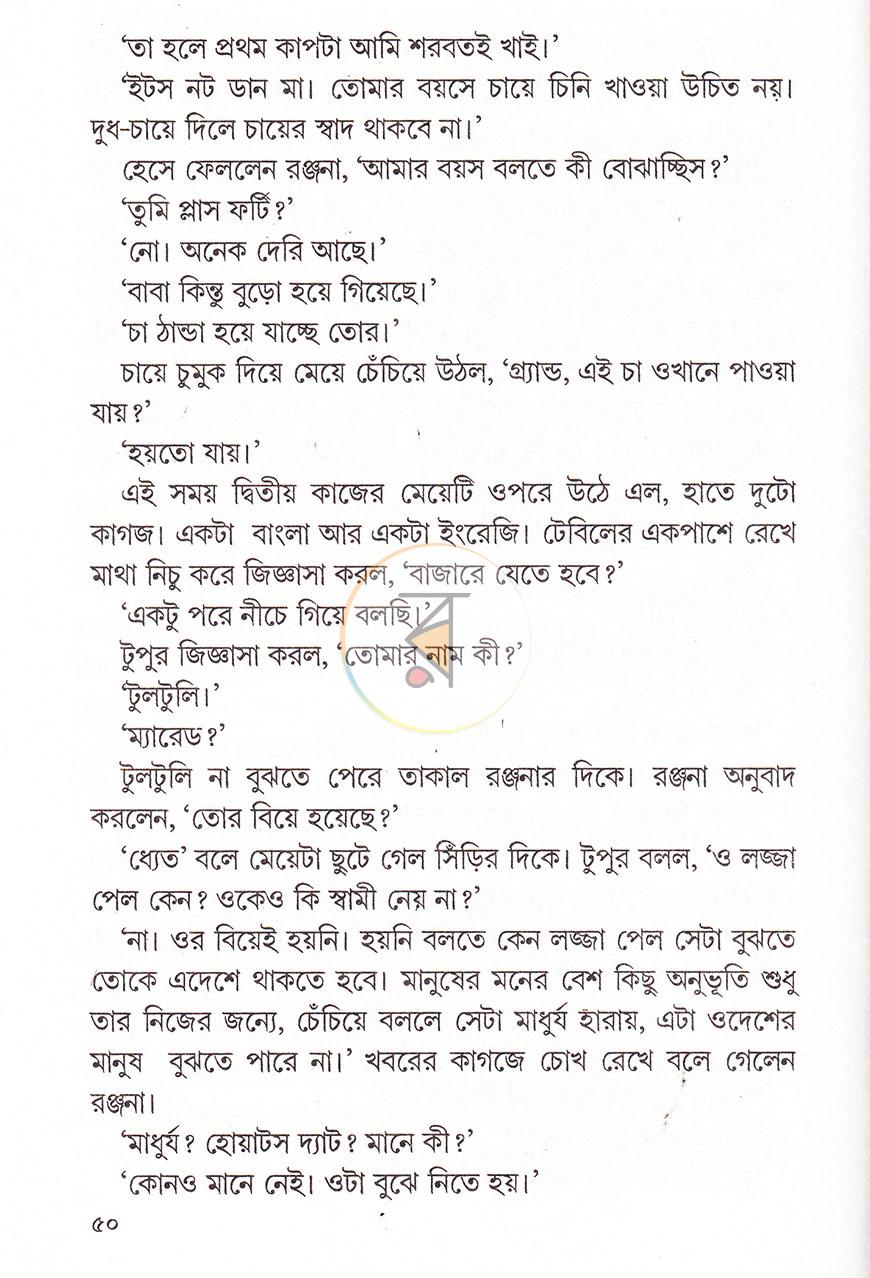 'তা হলে প্রথম কাপটা আমি শরবতই খাই।'

'ইটস নট ডান মা। তোমার বয়সে চায়ে চিনি খাওয়া উচিত নয়। দুধ-চায়ে দিলে চায়ের স্বাদ থাকবে না।'

হেসে ফেললেন রঞ্জনা, 'আমার বয়স বলতে কী বোঝাচ্ছিস?'

'তুমি প্লাস ফর্টি?'

'নো। অনেক দেরি আছে।'

'বাবা কিন্তু বুড়ো হয়ে গিয়েছে।'

'চা ঠান্ডা হয়ে যাচ্ছে তোর।'

চায়ে চুমুক দিয়ে মেয়ে চেঁচিয়ে উঠল, 'গ্র্যান্ড, এই চা ওখানে পাওয়া যায়?'

'হয়তো যায়।'

এই সময় দ্বিতীয় কাজের মেয়েটি ওপরে উঠে এল, হাতে দুটো কাগজ। একটা বাংলা আর একটা ইংরেজি। টেবিলের একপাশে রেখে মাথা নিচু করে জিজ্ঞাসা করল, 'বাজারে যেতে হবে?'

'একটু পরে নীচে গিয়ে বলছি।'

টুপুর জিজ্ঞাসা করল, 'তোমার নাম কী?'

'টুলটুলি।'

'ম্যারেড?'

টুলটুলি না বুঝতে পেরে তাকাল রঞ্জনার দিকে। রঞ্জনা অনুবাদ করলেন, 'তোর বিয়ে হয়েছে?'

'ধ্যেত' বলে মেয়েটা ছুটে গেল সিঁড়ির দিকে। টুপুর বলল, 'ও লজ্জা পেল কেন? ওকেও কি স্বামী নেয় না?'

'না। ওর বিয়েই হয়নি। হয়নি বলতে কেন লজ্জা পেল সেটা বুঝতে তোকে এদেশে থাকতে হবে। মানুষের মনের বেশ কিছু অনুভূতি শুধু তার নিজের জন্যে, চেঁচিয়ে বললে সেটা মাধুর্য হারায়, এটা ওদেশের মানুষ বুঝতে পারে না।' খবরের কাগজে চোখ রেখে বলে গেলেন রঞ্জনা।

'মাধুর্য? হোয়াটস দ্যাট? মানে কী?'

'কোনও মানে নেই। ওটা বুঝে নিতে হয়।'

৫০